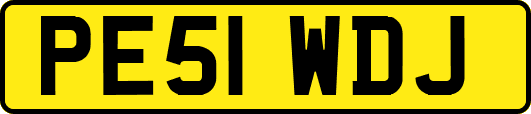 PE51 WDJ